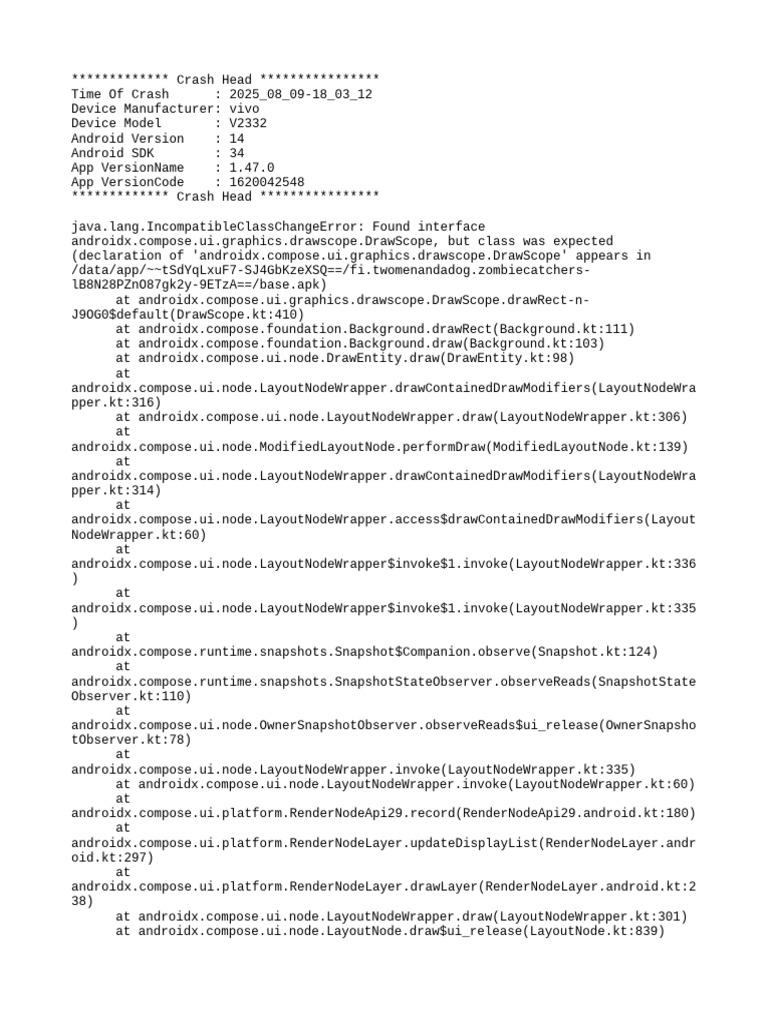 ************* Crash Head ****************
Time Of Crash      : 2025_08_09-18_03_12
Device Manufacturer: vivo
Device Model       : V2332
Android Version    : 14
Android SDK        : 34
App VersionName    : 1.47.0
App VersionCode    : 1620042548
************* Crash Head ****************

java.lang.IncompatibleClassChangeError: Found interface androidx.compose.ui.graphics.drawscope.DrawScope, but class was expected (declaration of 'androidx.compose.ui.graphics.drawscope.DrawScope' appears in /data/app/~~tSdYqLxuF7-SJ4GbKzeXSQ==/fi.twomenandadog.zombiecatchers-lB8N28PZnO87gk2y-9ETzA==/base.apk)
	at androidx.compose.ui.graphics.drawscope.DrawScope.drawRect-n-J9OG0$default(DrawScope.kt:410)
	at androidx.compose.foundation.Background.drawRect(Background.kt:111)
	at androidx.compose.foundation.Background.draw(Background.kt:103)
	at androidx.compose.ui.node.DrawEntity.draw(DrawEntity.kt:98)
	at androidx.compose.ui.node.LayoutNodeWrapper.drawContainedDrawModifiers(LayoutNodeWrapper.kt:316)
	at androidx.compose.ui.node.LayoutNodeWrapper.draw(LayoutNodeWrapper.kt:306)
	at androidx.compose.ui.node.ModifiedLayoutNode.performDraw(ModifiedLayoutNode.kt:139)
	at androidx.compose.ui.node.LayoutNodeWrapper.drawContainedDrawModifiers(LayoutNodeWrapper.kt:314)
	at androidx.compose.ui.node.LayoutNodeWrapper.access$drawContainedDrawModifiers(LayoutNodeWrapper.kt:60)
	at androidx.compose.ui.node.LayoutNodeWrapper$invoke$1.invoke(LayoutNodeWrapper.kt:336)
	at androidx.compose.ui.node.LayoutNodeWrapper$invoke$1.invoke(LayoutNodeWrapper.kt:335)
	at androidx.compose.runtime.snapshots.Snapshot$Companion.observe(Snapshot.kt:124)
	at androidx.compose.runtime.snapshots.SnapshotStateObserver.observeReads(SnapshotStateObserver.kt:110)
	at androidx.compose.ui.node.OwnerSnapshotObserver.observeReads$ui_release(OwnerSnapshotObserver.kt:78)
	at androidx.compose.ui.node.LayoutNodeWrapper.invoke(LayoutNodeWrapper.kt:335)
	at androidx.compose.ui.node.LayoutNodeWrapper.invoke(LayoutNodeWrapper.kt:60)
	at androidx.compose.ui.platform.RenderNodeApi29.record(RenderNodeApi29.android.kt:180)
	at androidx.compose.ui.platform.RenderNodeLayer.updateDisplayList(RenderNodeLayer.android.kt:297)
	at androidx.compose.ui.platform.RenderNodeLayer.drawLayer(RenderNodeLayer.android.kt:238)
	at androidx.compose.ui.node.LayoutNodeWrapper.draw(LayoutNodeWrapper.kt:301)
	at androidx.compose.ui.node.LayoutNode.draw$ui_release(LayoutNode.kt:839)